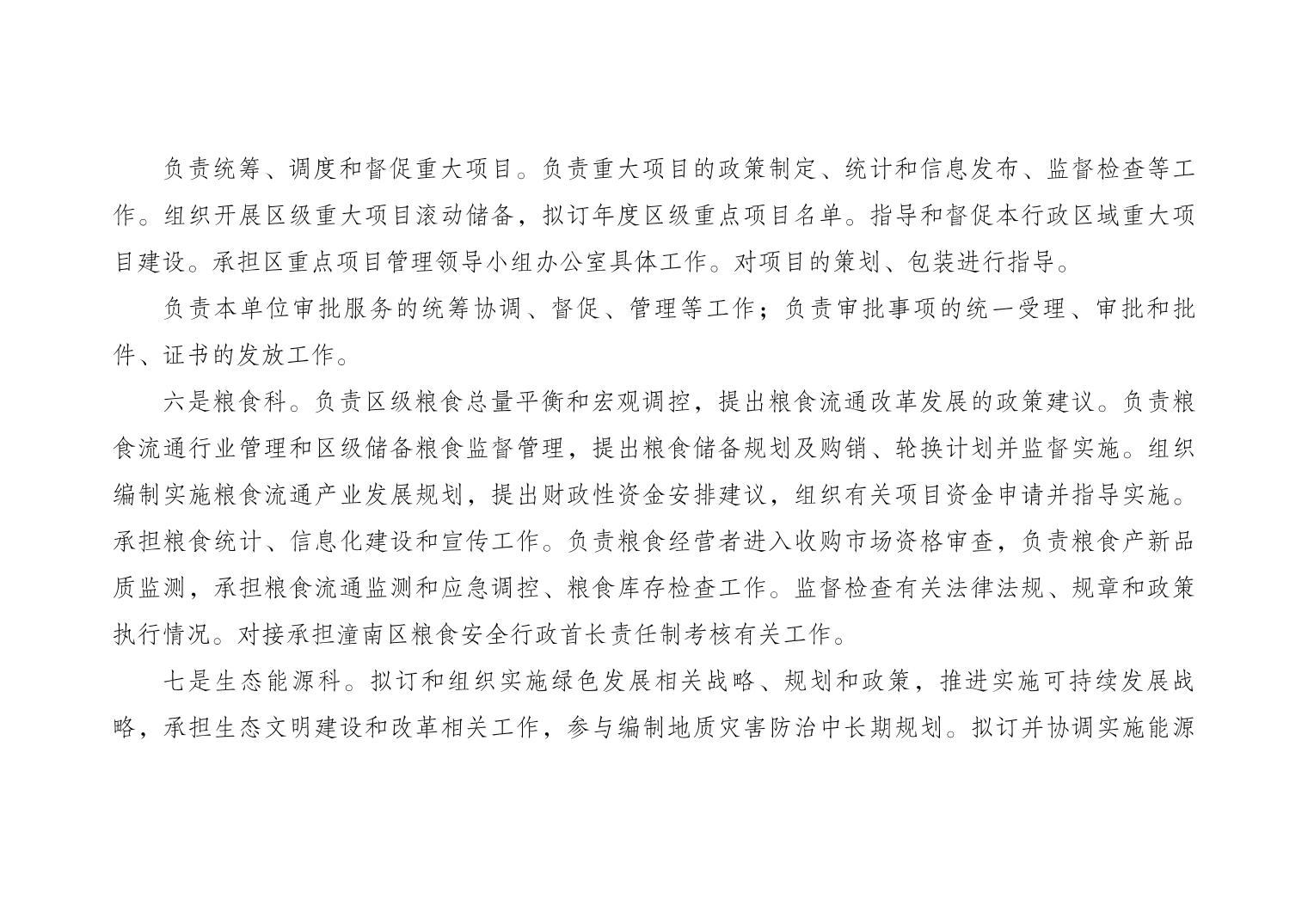 负责统筹、调度和督促重大项目。负责重大项目的政策制定、统计和信息发布、监督检查等工作。组织开展区级重大项目滚动储备，拟订年度区级重点项目名单。指导和督促本行政区域重大项目建设。承担区重点项目管理领导小组办公室具体工作。对项目的策划、包装进行指导。

负责本单位审批服务的统筹协调、督促、管理等工作；负责审批事项的统一受理、审批和批件、证书的发放工作。

六是粮食科。负责区级粮食总量平衡和宏观调控，提出粮食流通改革发展的政策建议。负责粮食流通行业管理和区级储备粮食监督管理，提出粮食储备规划及购销、轮换计划并监督实施。组织编制实施粮食流通产业发展规划，提出财政性资金安排建议，组织有关项目资金申请并指导实施。承担粮食统计、信息化建设和宣传工作。负责粮食经营者进入收购市场资格审查，负责粮食产新品质监测，承担粮食流通监测和应急调控、粮食库存检查工作。监督检查有关法律法规、规章和政策执行情况。对接承担潼南区粮食安全行政首长责任制考核有关工作。

七是生态能源科。拟订和组织实施绿色发展相关战略、规划和政策，推进实施可持续发展战略，承担生态文明建设和改革相关工作，参与编制地质灾害防治中长期规划。拟订并协调实施能源